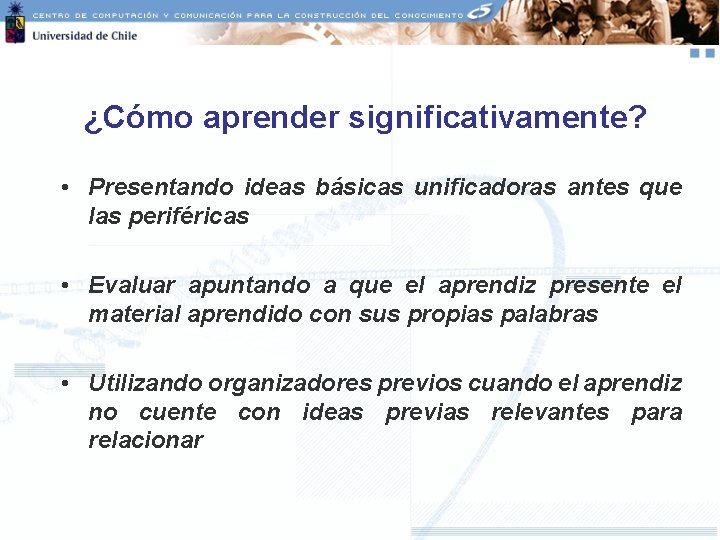 CENTRO DE COMPUTACIÓN Y COMUNICACIÓN PARA LA CONSTRUCCIÓN DEL CONOCIMIENTO

Universidad de Chile

¿Cómo aprender significativamente?

• Presentando ideas básicas unificadoras antes que las periféricas

• Evaluar apuntando a que el aprendiz presente el material aprendido con sus propias palabras

• Utilizando organizadores previos cuando el aprendiz no cuente con ideas previas relevantes para relacionar